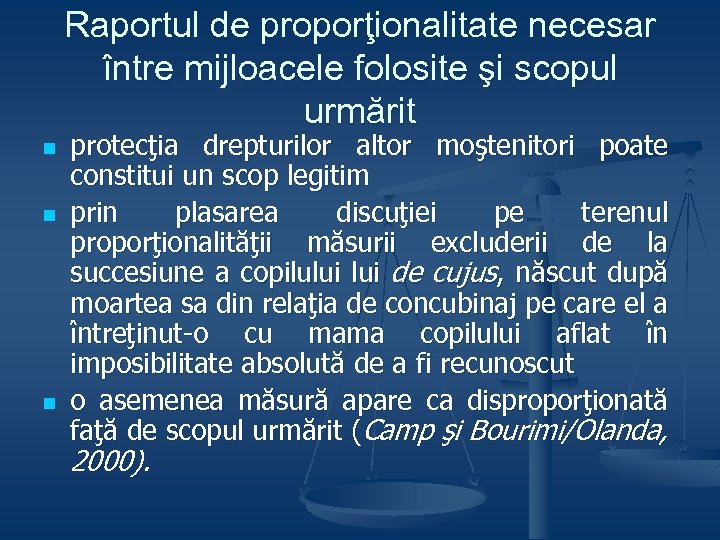 Raportul de proporţionalitate necesar între mijloacele folosite şi scopul urmărit

protecţia drepturilor altor moştenitori poate constitui un scop legitim

prin plasarea discuţiei pe terenul proporţionalităţii măsurii excluderii de la succesiune a copilului lui de cujus, născut după moartea sa din relaţia de concubinaj pe care el a întreţinut-o cu mama copilului aflat în imposibilitate absolută de a fi recunoscut

o asemenea măsură apare ca disproporţionată faţă de scopul urmărit (Camp şi Bourimi/Olanda, 2000).